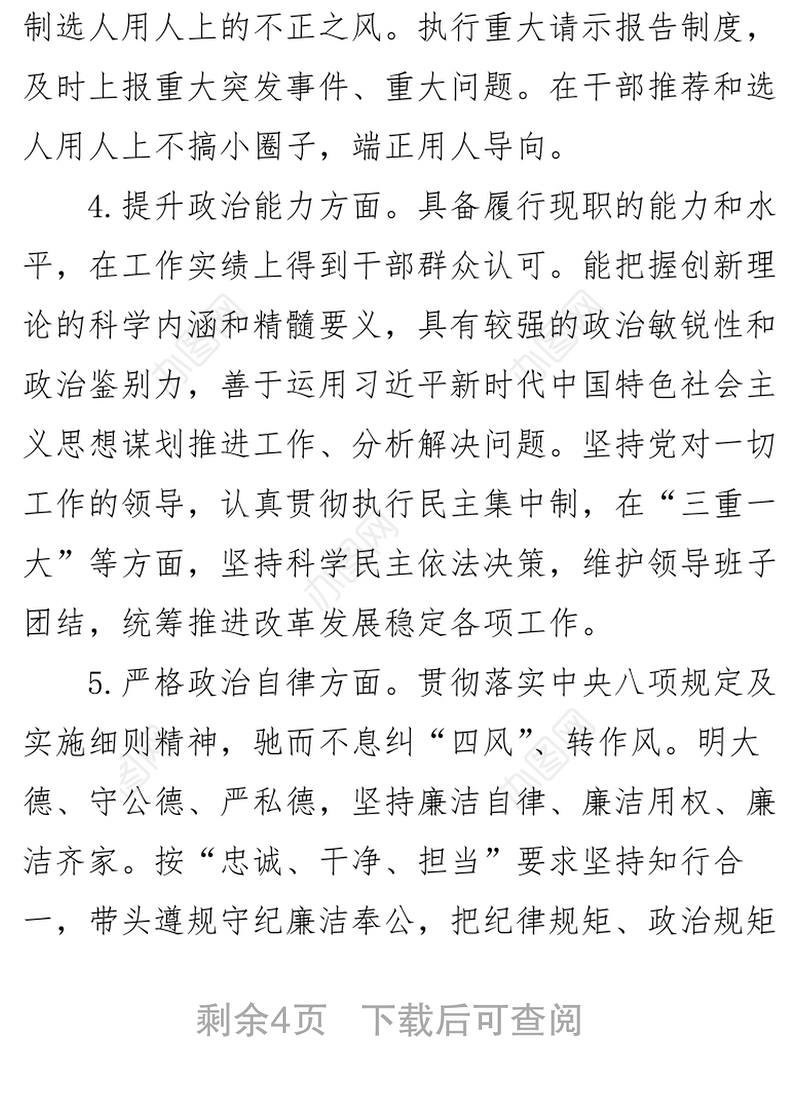 制选人用人上的不正之风。执行重大请示报告制度，及时上报重大突发事件、重大问题。在干部推荐和选人用人上不搞小圈子，端正用人导向。

4.提升政治能力方面。具备履行现职的能力和水平，在工作实绩上得到干部群众认可。能把握创新理论的科学内涵和精髓要义，具有较强的政治敏锐性和政治鉴别力，善于运用习近平新时代中国特色社会主义思想谋划推进工作、分析解决问题。坚持党对一切工作的领导，认真贯彻执行民主集中制，在“三重一大”等方面，坚持科学民主依法决策，维护领导班子团结，统筹推进改革发展稳定各项工作。

5.严格政治自律方面。贯彻落实中央八项规定及实施细则精神，驰而不息纠“四风”、转作风。明大德、守公德、严私德，坚持廉洁自律、廉洁用权、廉洁齐家。按“忠诚、干净、担当”要求坚持知行合一，带头遵规守纪廉洁奉公，把纪律规矩、政治规矩

剩余4页　下载后可查阅